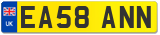 UK
EA58 ANN